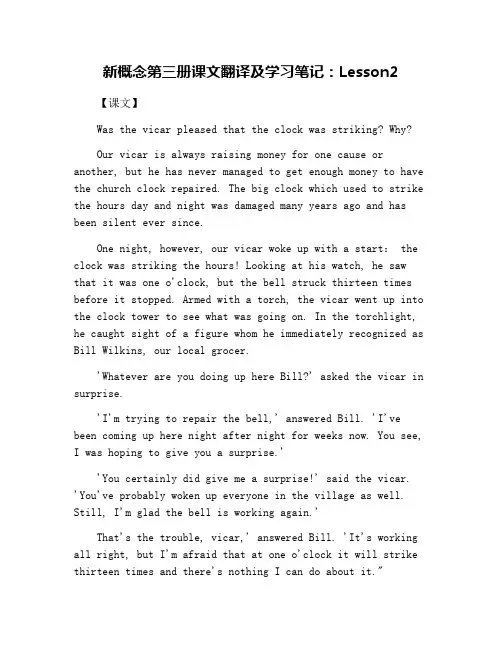 新概念第三册课文翻译及学习笔记：Lesson2

【课文】

Was the vicar pleased that the clock was striking? Why?

Our vicar is always raising money for one cause or another, but he has never managed to get enough money to have the church clock repaired. The big clock which used to strike the hours day and night was damaged many years ago and has been silent ever since.

One night, however, our vicar woke up with a start: the clock was striking the hours! Looking at his watch, he saw that it was one o'clock, but the bell struck thirteen times before it stopped. Armed with a torch, the vicar went up into the clock tower to see what was going on. In the torchlight, he caught sight of a figure whom he immediately recognized as Bill Wilkins, our local grocer.

'Whatever are you doing up here Bill?' asked the vicar in surprise.

'I'm trying to repair the bell,' answered Bill. 'I've been coming up here night after night for weeks now. You see, I was hoping to give you a surprise.'

'You certainly did give me a surprise!' said the vicar. 'You've probably woken up everyone in the village as well. Still, I'm glad the bell is working again.'

That's the trouble, vicar,' answered Bill. 'It's working all right, but I'm afraid that at one o'clock it will strike thirteen times and there's nothing I can do about it."